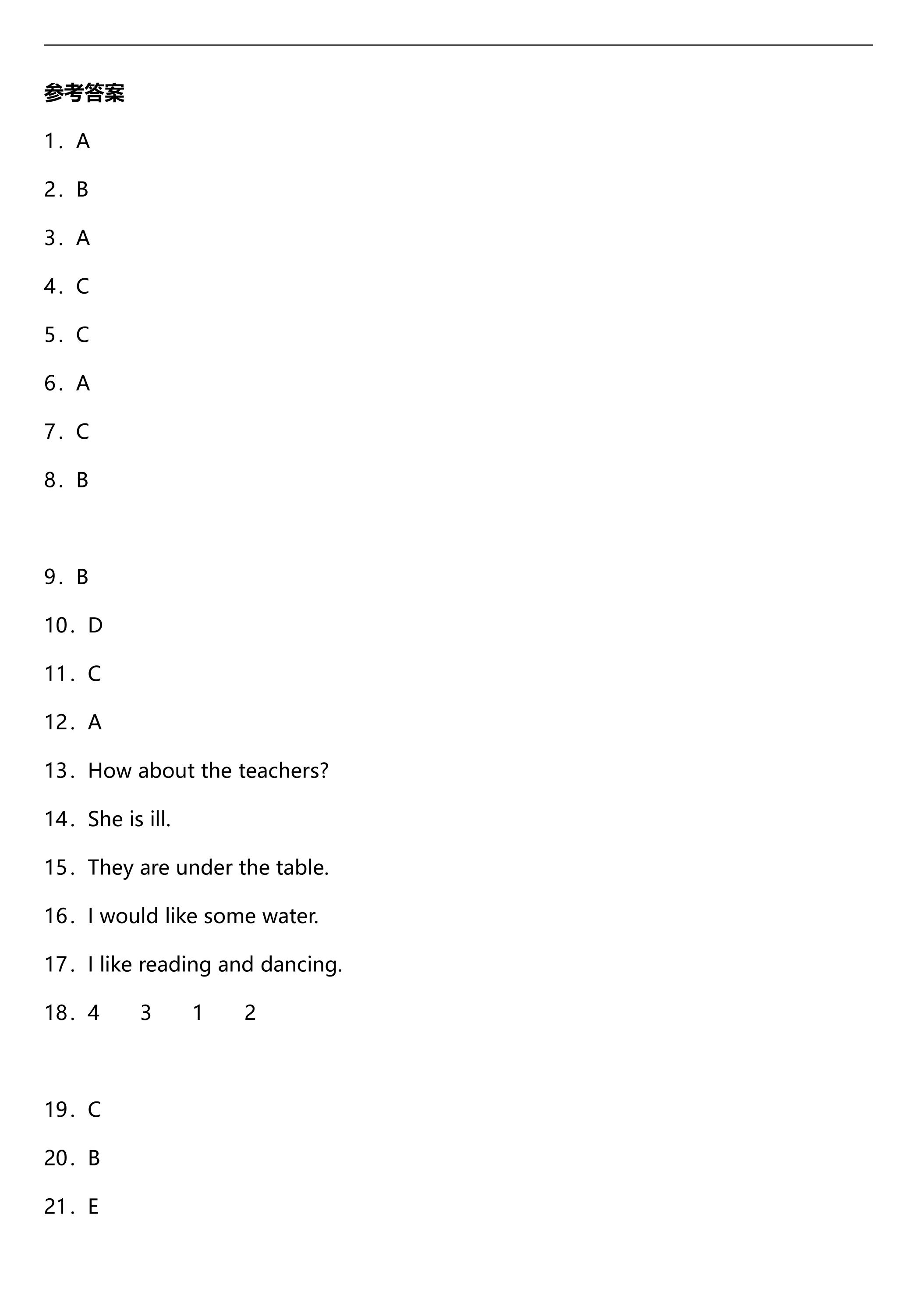 参考答案

1．A

2．B

3．A

4．C

5．C

6．A

7．C

8．B

9．B

10．D

11．C

12．A

13．How about the teachers?

14．She is ill.

15．They are under the table.

16．I would like some water.

17．I like reading and dancing.

18．4 3 1 2

19．C

20．B

21．E